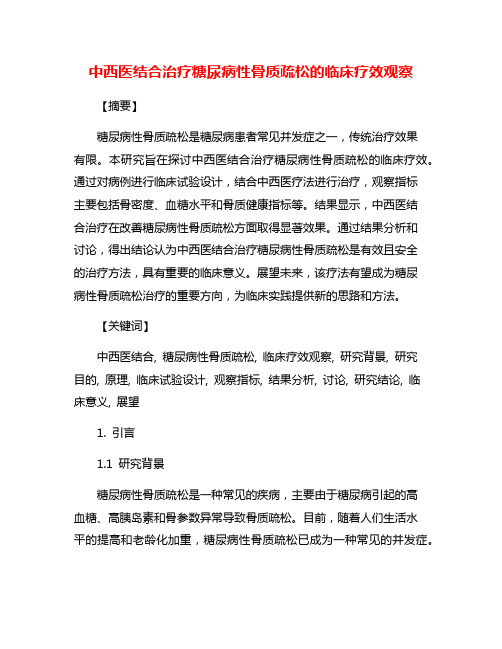 中西医结合治疗糖尿病性骨质疏松的临床疗效观察

【摘要】

糖尿病性骨质疏松是糖尿病患者常见并发症之一，传统治疗效果有限。本研究旨在探讨中西医结合治疗糖尿病性骨质疏松的临床疗效。通过对病例进行临床试验设计，结合中西医疗法进行治疗，观察指标主要包括骨密度、血糖水平和骨质健康指标等。结果显示，中西医结合治疗在改善糖尿病性骨质疏松方面取得显著效果。通过结果分析和讨论，得出结论认为中西医结合治疗糖尿病性骨质疏松是有效且安全的治疗方法，具有重要的临床意义。展望未来，该疗法有望成为糖尿病性骨质疏松治疗的重要方向，为临床实践提供新的思路和方法。

【关键词】

中西医结合, 糖尿病性骨质疏松, 临床疗效观察, 研究背景, 研究目的, 原理, 临床试验设计, 观察指标, 结果分析, 讨论, 研究结论, 临床意义, 展望

1. 引言

1.1 研究背景

糖尿病性骨质疏松是一种常见的疾病，主要由于糖尿病引起的高血糖、高胰岛素和骨参数异常导致骨质疏松。目前，随着人们生活水平的提高和老龄化加重，糖尿病性骨质疏松已成为一种常见的并发症。